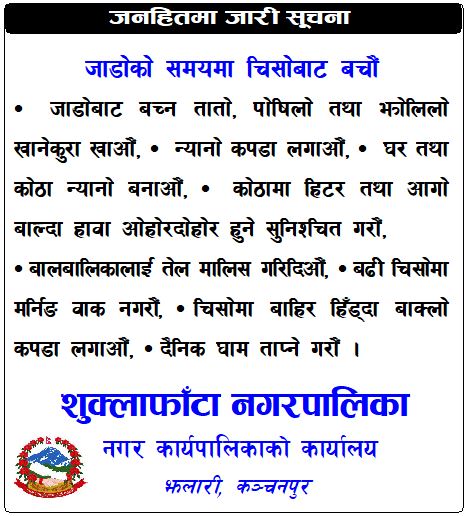 जनहितमा जारी सूचना

जाडोको समयमा चिसोबाट बचौं

• जाडोबाट बच्न तातो, पोषिलो तथा झोलिलो खानेकुरा खाऔं, • न्यानो कपडा लगाऔं, • घर तथा कोठा न्यानो बनाऔं, • कोठामा हिटर तथा आगो बाल्दा हावा ओहोरदोहोर हुने सुनिश्चित गरौं,

• बालबालिकालाई तेल मालिस गरिदिऔं, • बढी चिसोमा मर्निङ वाक नगरौं, • चिसोमा बाहिर हिँड्दा बाक्लो कपडा लगाऔं, • दैनिक घाम ताप्ने गरौं ।

शुक्लाफाँटा नगरपालिका

नगर कार्यपालिकाको कार्यालय

झलारी, कञ्चनपुर